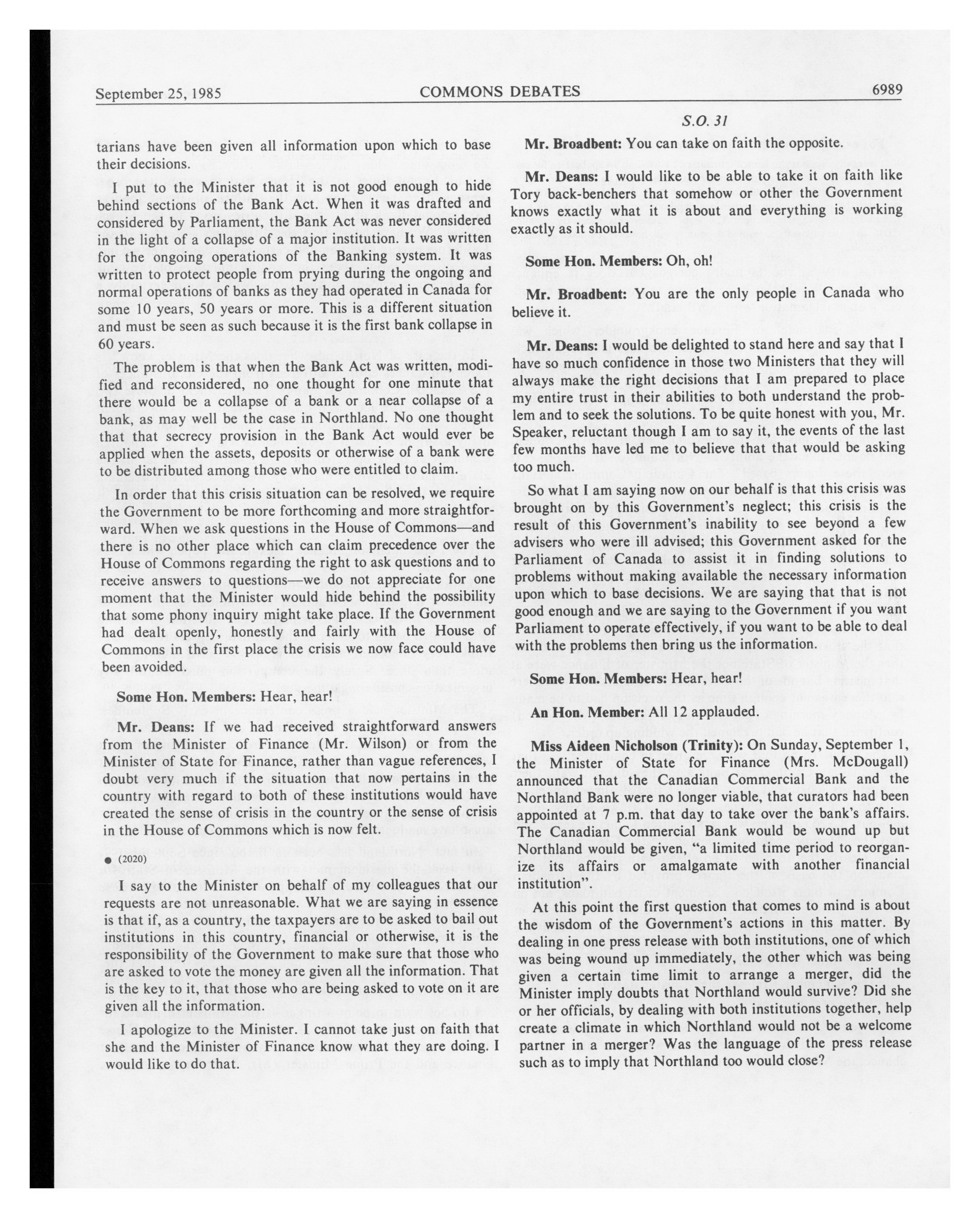 September 25, 1985 COMMONS DEBATES 6989

S.O. 31

tarians have been given all information upon which to base their decisions.

I put to the Minister that it is not good enough to hide behind sections of the Bank Act. When it was drafted and considered by Parliament, the Bank Act was never considered in the light of a collapse of a major institution. It was written for the ongoing operations of the Banking system. It was written to protect people from prying during the ongoing and normal operations of banks as they had operated in Canada for some 10 years, 50 years or more. This is a different situation and must be seen as such because it is the first bank collapse in 60 years.

The problem is that when the Bank Act was written, modified and reconsidered, no one thought for one minute that there would be a collapse of a bank or a near collapse of a bank, as may well be the case in Northland. No one thought that that secrecy provision in the Bank Act would ever be applied when the assets, deposits or otherwise of a bank were to be distributed among those who were entitled to claim.

In order that this crisis situation can be resolved, we require the Government to be more forthcoming and more straightforward. When we ask questions in the House of Commons—and there is no other place which can claim precedence over the House of Commons regarding the right to ask questions and to receive answers to questions—we do not appreciate for one moment that the Minister would hide behind the possibility that some phony inquiry might take place. If the Government had dealt openly, honestly and fairly with the House of Commons in the first place the crisis we now face could have been avoided.

Some Hon. Members: Hear, hear!

Mr. Deans: If we had received straightforward answers from the Minister of Finance (Mr. Wilson) or from the Minister of State for Finance, rather than vague references, I doubt very much if the situation that now pertains in the country with regard to both of these institutions would have created the sense of crisis in the country or the sense of crisis in the House of Commons which is now felt.

● (2020)

I say to the Minister on behalf of my colleagues that our requests are not unreasonable. What we are saying in essence is that if, as a country, the taxpayers are to be asked to bail out institutions in this country, financial or otherwise, it is the responsibility of the Government to make sure that those who are asked to vote the money are given all the information. That is the key to it, that those who are being asked to vote on it are given all the information.

I apologize to the Minister. I cannot take just on faith that she and the Minister of Finance know what they are doing. I would like to do that.

Mr. Broadbent: You can take on faith the opposite.

Mr. Deans: I would like to be able to take it on faith like Tory back-benchers that somehow or other the Government knows exactly what it is about and everything is working exactly as it should.

Some Hon. Members: Oh, oh!

Mr. Broadbent: You are the only people in Canada who believe it.

Mr. Deans: I would be delighted to stand here and say that I have so much confidence in those two Ministers that they will always make the right decisions that I am prepared to place my entire trust in their abilities to both understand the problem and to seek the solutions. To be quite honest with you, Mr. Speaker, reluctant though I am to say it, the events of the last few months have led me to believe that that would be asking too much.

So what I am saying now on our behalf is that this crisis was brought on by this Government's neglect; this crisis is the result of this Government's inability to see beyond a few advisers who were ill advised; this Government asked for the Parliament of Canada to assist it in finding solutions to problems without making available the necessary information upon which to base decisions. We are saying that that is not good enough and we are saying to the Government if you want Parliament to operate effectively, if you want to be able to deal with the problems then bring us the information.

Some Hon. Members: Hear, hear!

An Hon. Member: All 12 applauded.

Miss Aideen Nicholson (Trinity): On Sunday, September 1, the Minister of State for Finance (Mrs. McDougall) announced that the Canadian Commercial Bank and the Northland Bank were no longer viable, that curators had been appointed at 7 p.m. that day to take over the bank's affairs. The Canadian Commercial Bank would be wound up but Northland would be given, "a limited time period to reorganize its affairs or amalgamate with another financial institution".

At this point the first question that comes to mind is about the wisdom of the Government's actions in this matter. By dealing in one press release with both institutions, one of which was being wound up immediately, the other which was being given a certain time limit to arrange a merger, did the Minister imply doubts that Northland would survive? Did she or her officials, by dealing with both institutions together, help create a climate in which Northland would not be a welcome partner in a merger? Was the language of the press release such as to imply that Northland too would close?